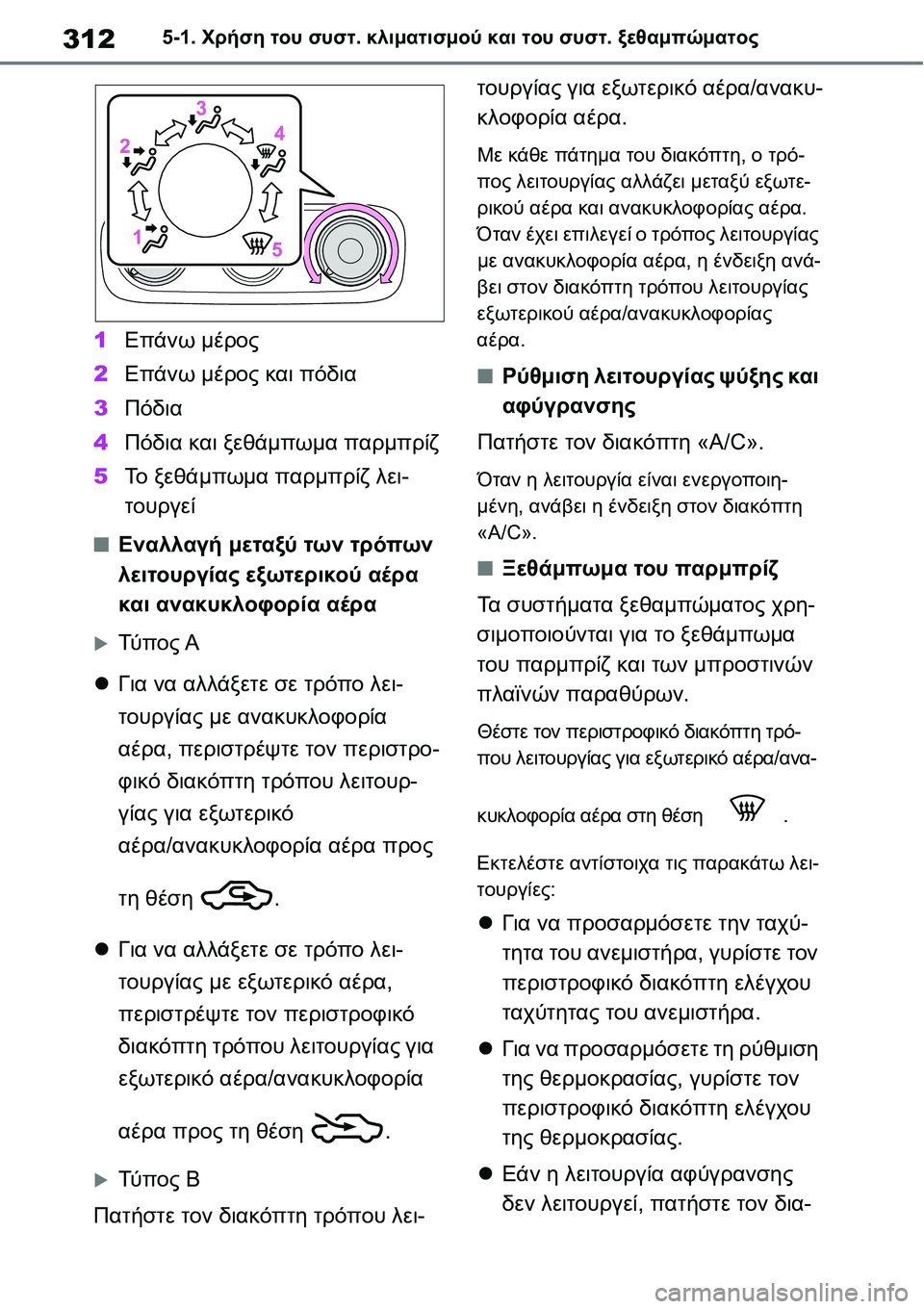 312 5-1. Χρήση του συστ. κλιματισμού και του συστ. ξεθαμπώματος

3
2
4
1
5

1 Επάνω μέρος
2 Επάνω μέρος και πόδια
3 Πόδια
4 Πόδια και ξεθάμπωμα παρμπρίζ
5 Το ξεθάμπωμα παρμπρίζ λειτουργεί

■ Εναλλαγή μεταξύ των τρόπων λειτουργίας εξωτερικού αέρα και ανακυκλοφορία αέρα

▶ Τύπος A

● Για να αλλάξετε σε τρόπο λειτουργίας με ανακυκλοφορία αέρα, περιστρέψτε τον περιστροφικό διακόπτη τρόπου λειτουργίας για εξωτερικό αέρα/ανακυκλοφορία αέρα προς τη θέση .

● Για να αλλάξετε σε τρόπο λειτουργίας με εξωτερικό αέρα, περιστρέψτε τον περιστροφικό διακόπτη τρόπου λειτουργίας για εξωτερικό αέρα/ανακυκλοφορία αέρα προς τη θέση .

▶ Τύπος B

Πατήστε τον διακόπτη τρόπου λειτουργίας για εξωτερικό αέρα/ανακυκλοφορία αέρα.

Με κάθε πάτημα του διακόπτη, ο τρόπος λειτουργίας αλλάζει μεταξύ εξωτερικού αέρα και ανακυκλοφορίας αέρα. Όταν έχει επιλεγεί ο τρόπος λειτουργίας με ανακυκλοφορία αέρα, η ένδειξη ανάβει στον διακόπτη τρόπου λειτουργίας εξωτερικού αέρα/ανακυκλοφορίας αέρα.

■ Ρύθμιση λειτουργίας ψύξης και αφύγρανσης

Πατήστε τον διακόπτη «A/C».

Όταν η λειτουργία είναι ενεργοποιημένη, ανάβει η ένδειξη στον διακόπτη «A/C».

■ Ξεθάμπωμα του παρμπρίζ

Τα συστήματα ξεθαμπώματος χρησιμοποιούνται για το ξεθάμπωμα του παρμπρίζ και των μπροστινών πλαϊνών παραθύρων.

Θέστε τον περιστροφικό διακόπτη τρόπου λειτουργίας για εξωτερικό αέρα/ανακυκλοφορία αέρα στη θέση .

Εκτελέστε αντίστοιχα τις παρακάτω λειτουργίες:

● Για να προσαρμόσετε την ταχύτητα του ανεμιστήρα, γυρίστε τον περιστροφικό διακόπτη ελέγχου ταχύτητας του ανεμιστήρα.

● Για να προσαρμόσετε τη ρύθμιση της θερμοκρασίας, γυρίστε τον περιστροφικό διακόπτη ελέγχου της θερμοκρασίας.

● Εάν η λειτουργία αφύγρανσης δεν λειτουργεί, πατήστε τον δια-

carmanualsonline.info